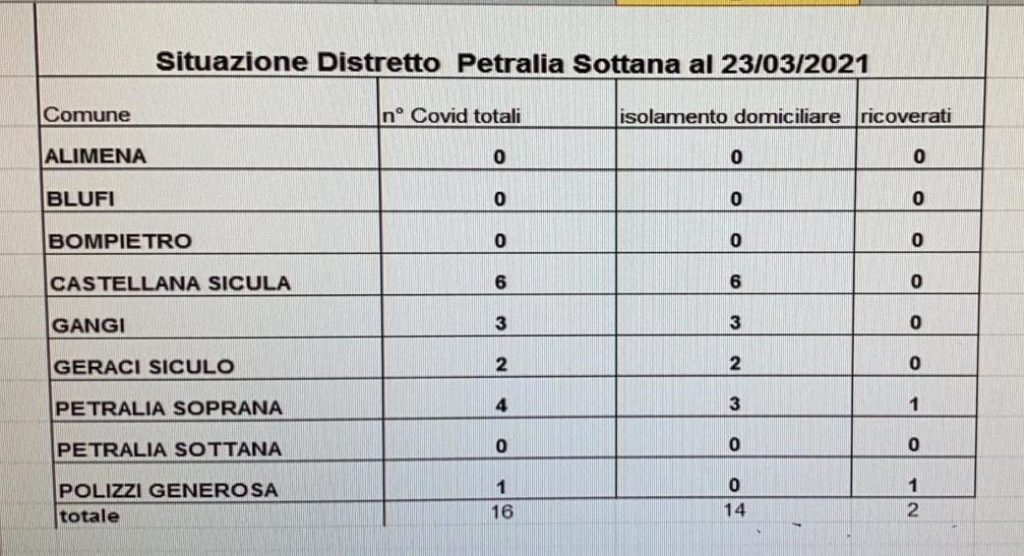 Situazione Distretto Petralia Sottana al 23/03/2021

| Comune | n° Covid totali | isolamento domiciliare | ricoverati |
|---|---|---|---|
| ALIMENA | 0 | 0 | 0 |
| BLUFI | 0 | 0 | 0 |
| BOMPIETRO | 0 | 0 | 0 |
| CASTELLANA SICULA | 6 | 6 | 0 |
| GANGI | 3 | 3 | 0 |
| GERACI SICULO | 2 | 2 | 0 |
| PETRALIA SOPRANA | 4 | 3 | 1 |
| PETRALIA SOTTANA | 0 | 0 | 0 |
| POLIZZI GENEROSA | 1 | 0 | 1 |
| totale | 16 | 14 | 2 |